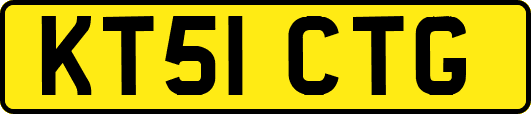 KT51 CTG